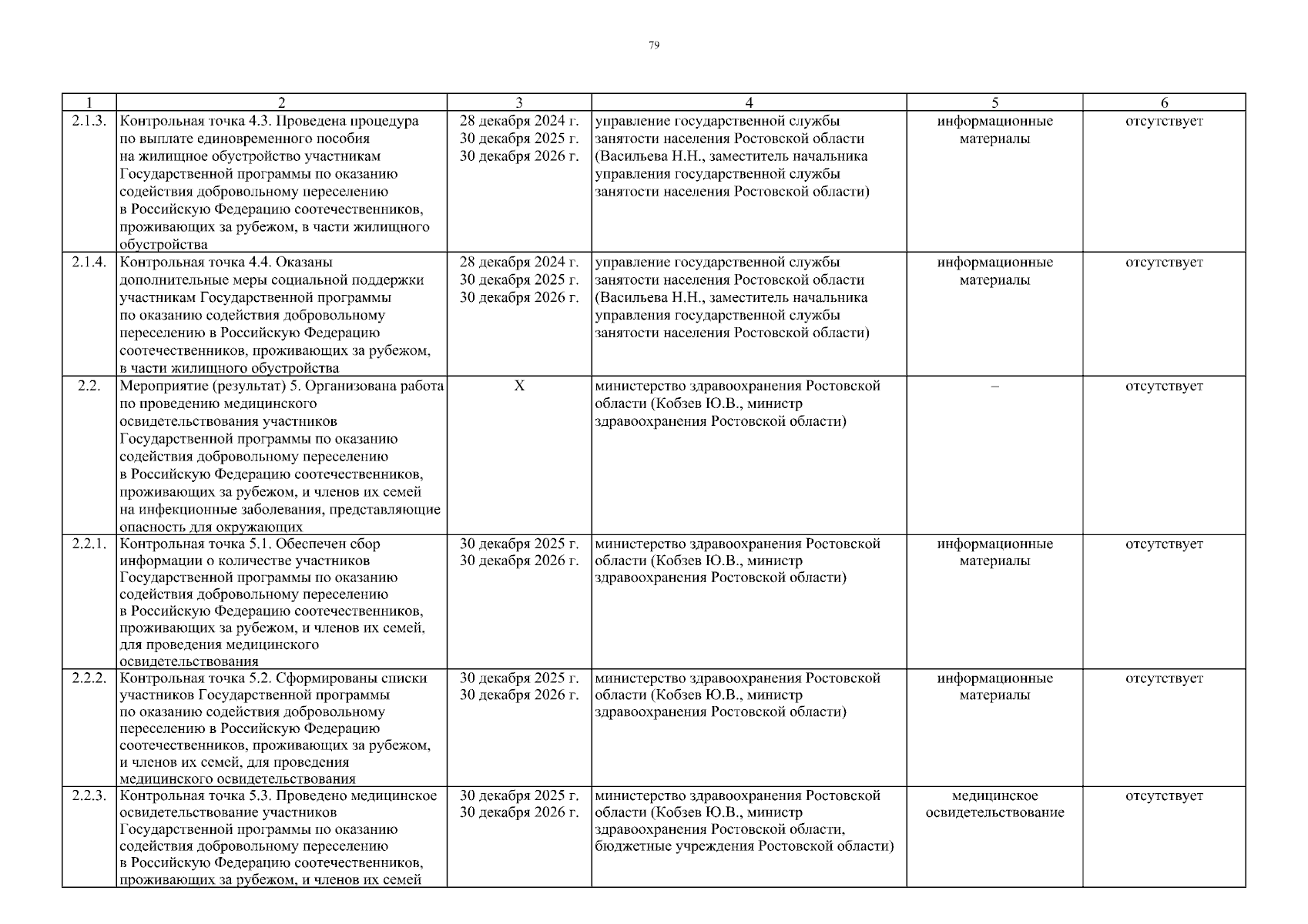 79

| 1 | 2 | 3 | 4 | 5 | 6 |
|---|---|---|---|---|---|
| 2.1.3. | Контрольная точка 4.3. Проведена процедура по выплате единовременного пособия на жилищное обустройство участникам Государственной программы по оказанию содействия добровольному переселению в Российскую Федерацию соотечественников, проживающих за рубежом, в части жилищного обустройства | 28 декабря 2024 г. 30 декабря 2025 г. 30 декабря 2026 г. | управление государственной службы занятости населения Ростовской области (Васильева Н.Н., заместитель начальника управления государственной службы занятости населения Ростовской области) | информационные материалы | отсутствует |
| 2.1.4. | Контрольная точка 4.4. Оказаны дополнительные меры социальной поддержки участникам Государственной программы по оказанию содействия добровольному переселению в Российскую Федерацию соотечественников, проживающих за рубежом, в части жилищного обустройства | 28 декабря 2024 г. 30 декабря 2025 г. 30 декабря 2026 г. | управление государственной службы занятости населения Ростовской области (Васильева Н.Н., заместитель начальника управления государственной службы занятости населения Ростовской области) | информационные материалы | отсутствует |
| 2.2. | Мероприятие (результат) 5. Организована работа по проведению медицинского освидетельствования участников Государственной программы по оказанию содействия добровольному переселению в Российскую Федерацию соотечественников, проживающих за рубежом, и членов их семей на инфекционные заболевания, представляющие опасность для окружающих | Х | министерство здравоохранения Ростовской области (Кобзев Ю.В., министр здравоохранения Ростовской области) | – | отсутствует |
| 2.2.1. | Контрольная точка 5.1. Обеспечен сбор информации о количестве участников Государственной программы по оказанию содействия добровольному переселению в Российскую Федерацию соотечественников, проживающих за рубежом, и членов их семей, для проведения медицинского освидетельствования | 30 декабря 2025 г. 30 декабря 2026 г. | министерство здравоохранения Ростовской области (Кобзев Ю.В., министр здравоохранения Ростовской области) | информационные материалы | отсутствует |
| 2.2.2. | Контрольная точка 5.2. Сформированы списки участников Государственной программы по оказанию содействия добровольному переселению в Российскую Федерацию соотечественников, проживающих за рубежом, и членов их семей, для проведения медицинского освидетельствования | 30 декабря 2025 г. 30 декабря 2026 г. | министерство здравоохранения Ростовской области (Кобзев Ю.В., министр здравоохранения Ростовской области) | информационные материалы | отсутствует |
| 2.2.3. | Контрольная точка 5.3. Проведено медицинское освидетельствование участников Государственной программы по оказанию содействия добровольному переселению в Российскую Федерацию соотечественников, проживающих за рубежом, и членов их семей | 30 декабря 2025 г. 30 декабря 2026 г. | министерство здравоохранения Ростовской области (Кобзев Ю.В., министр здравоохранения Ростовской области, бюджетные учреждения Ростовской области) | медицинское освидетельствование | отсутствует |